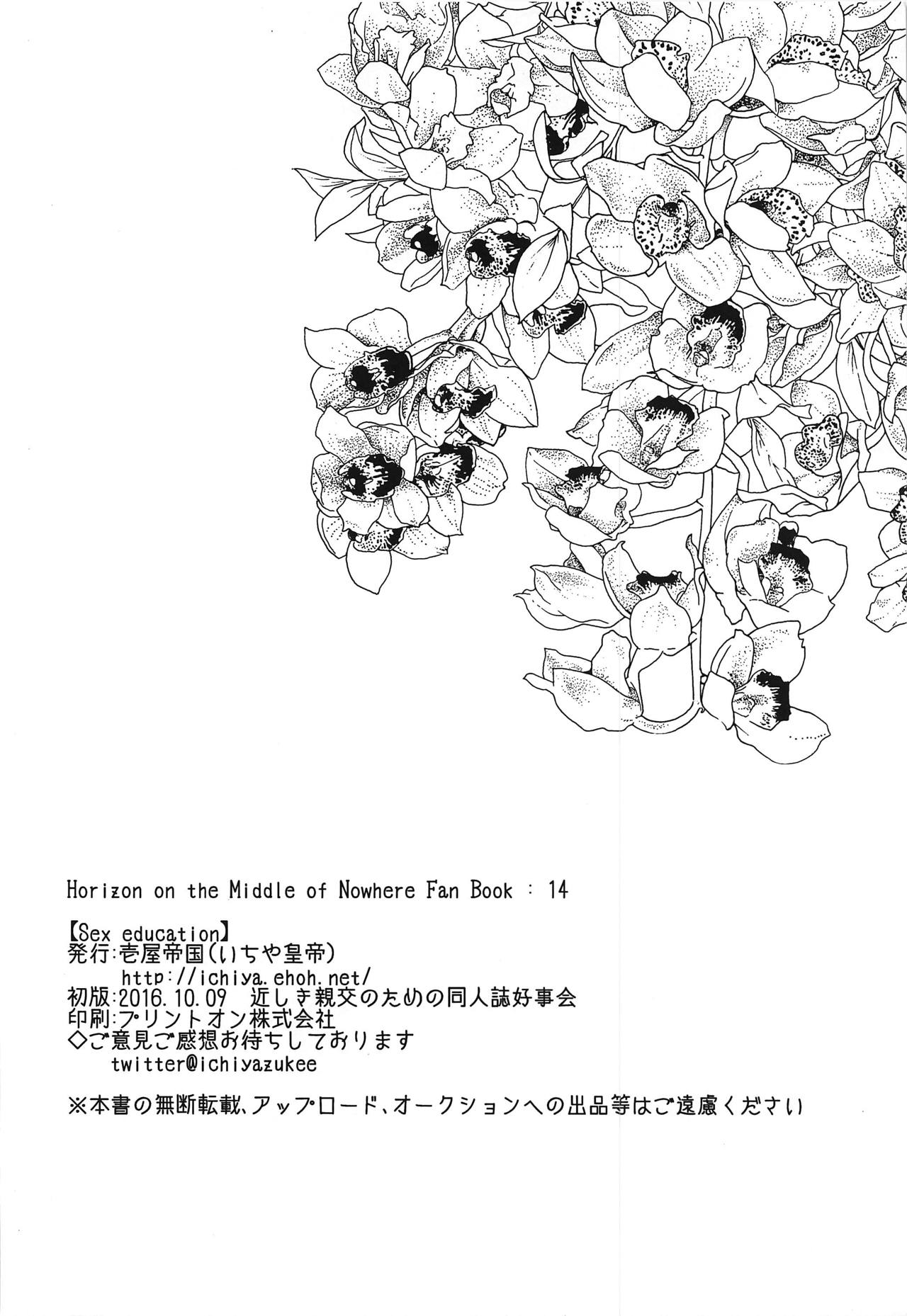 Horizon on the Middle of Nowhere Fan Book : 14

【Sex education】
発行:壱屋帝国(いちや皇帝)
http://ichiya.ehoh.net/
初版:2016.10.09 近しき親交のための同人誌好事会
印刷:プリントオン株式会社
◇ご意見ご感想お待ちしております
twitter@ichiyazukee

※本書の無断転載、アップロード、オークションへの出品等はご遠慮ください